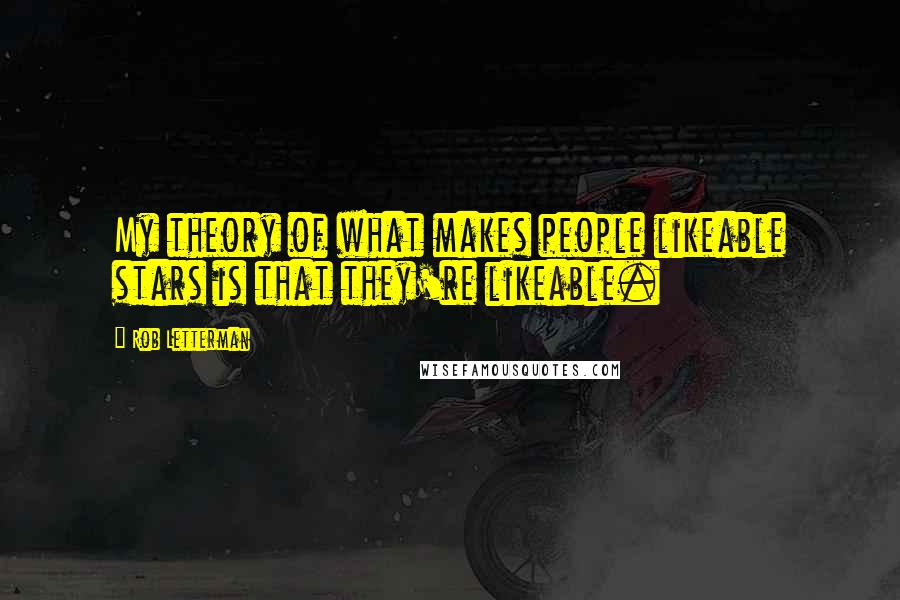 My theory of what makes people likeable stars is that they're likeable.

Rob Letterman

WISEFAMOUSQUOTES.COM